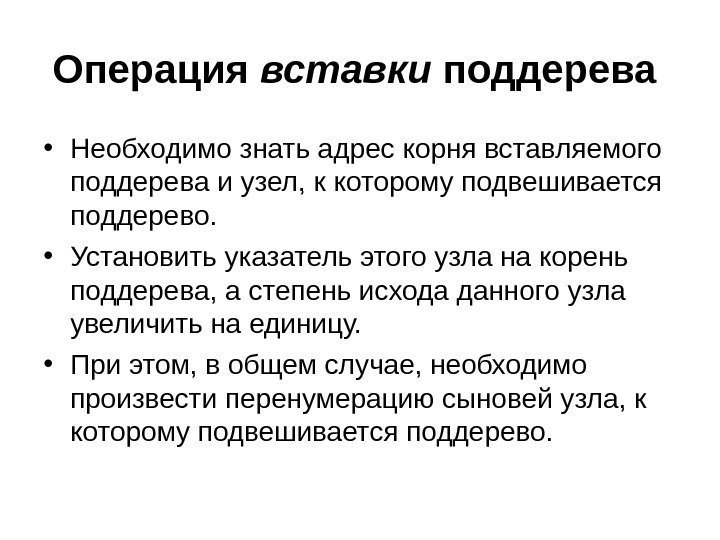 Операция вставки поддерева

• Необходимо знать адрес корня вставляемого поддерева и узел, к которому подвешивается поддерево.

• Установить указатель этого узла на корень поддерева, а степень исхода данного узла увеличить на единицу.

• При этом, в общем случае, необходимо произвести перенумерацию сыновей узла, к которому подвешивается поддерево.